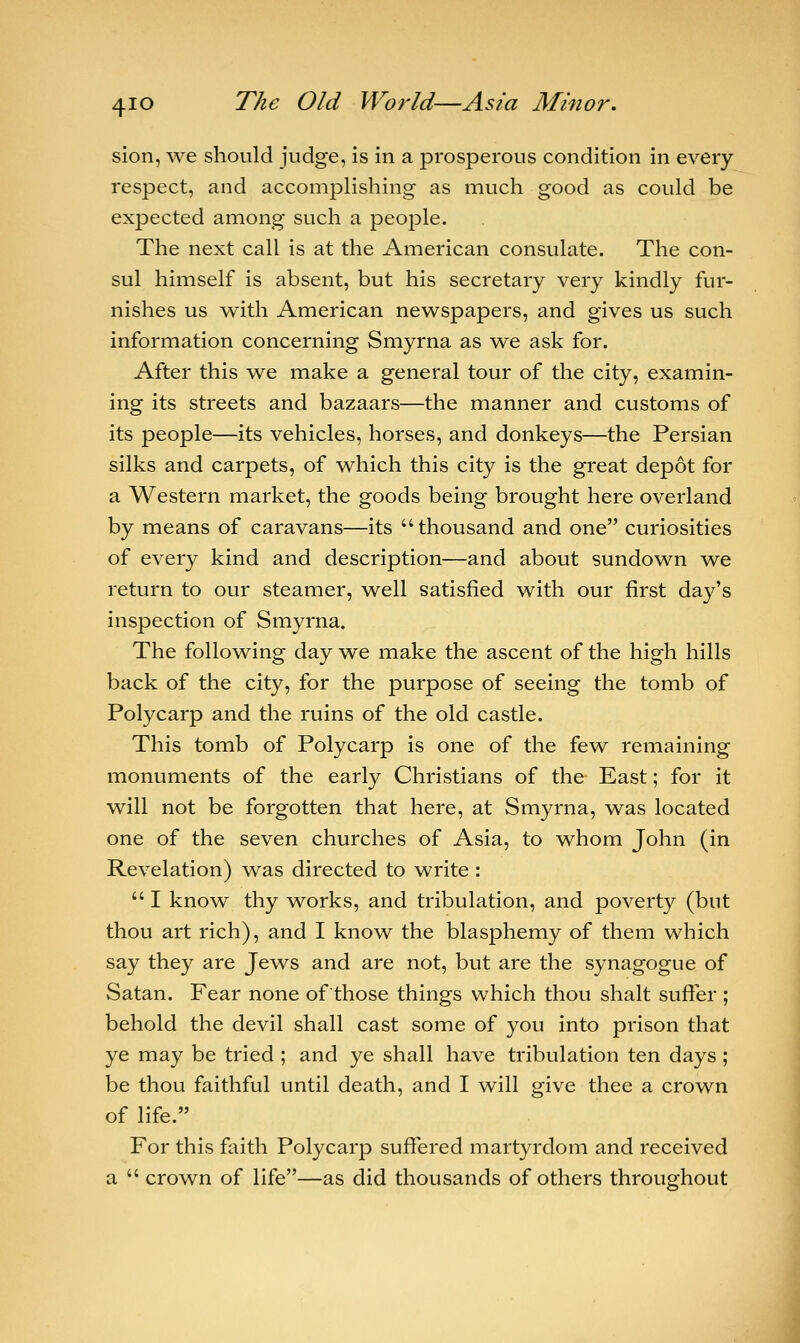 410 The Old World—Asia Minor.

sion, we should judge, is in a prosperous condition in every respect, and accomplishing as much good as could be expected among such a people.

The next call is at the American consulate. The consul himself is absent, but his secretary very kindly furnishes us with American newspapers, and gives us such information concerning Smyrna as we ask for.

After this we make a general tour of the city, examining its streets and bazaars—the manner and customs of its people—its vehicles, horses, and donkeys—the Persian silks and carpets, of which this city is the great depôt for a Western market, the goods being brought here overland by means of caravans—its "thousand and one" curiosities of every kind and description—and about sundown we return to our steamer, well satisfied with our first day's inspection of Smyrna.

The following day we make the ascent of the high hills back of the city, for the purpose of seeing the tomb of Polycarp and the ruins of the old castle.

This tomb of Polycarp is one of the few remaining monuments of the early Christians of the East; for it will not be forgotten that here, at Smyrna, was located one of the seven churches of Asia, to whom John (in Revelation) was directed to write:

"I know thy works, and tribulation, and poverty (but thou art rich), and I know the blasphemy of them which say they are Jews and are not, but are the synagogue of Satan. Fear none of those things which thou shalt suffer; behold the devil shall cast some of you into prison that ye may be tried; and ye shall have tribulation ten days; be thou faithful until death, and I will give thee a crown of life."

For this faith Polycarp suffered martyrdom and received a "crown of life"—as did thousands of others throughout